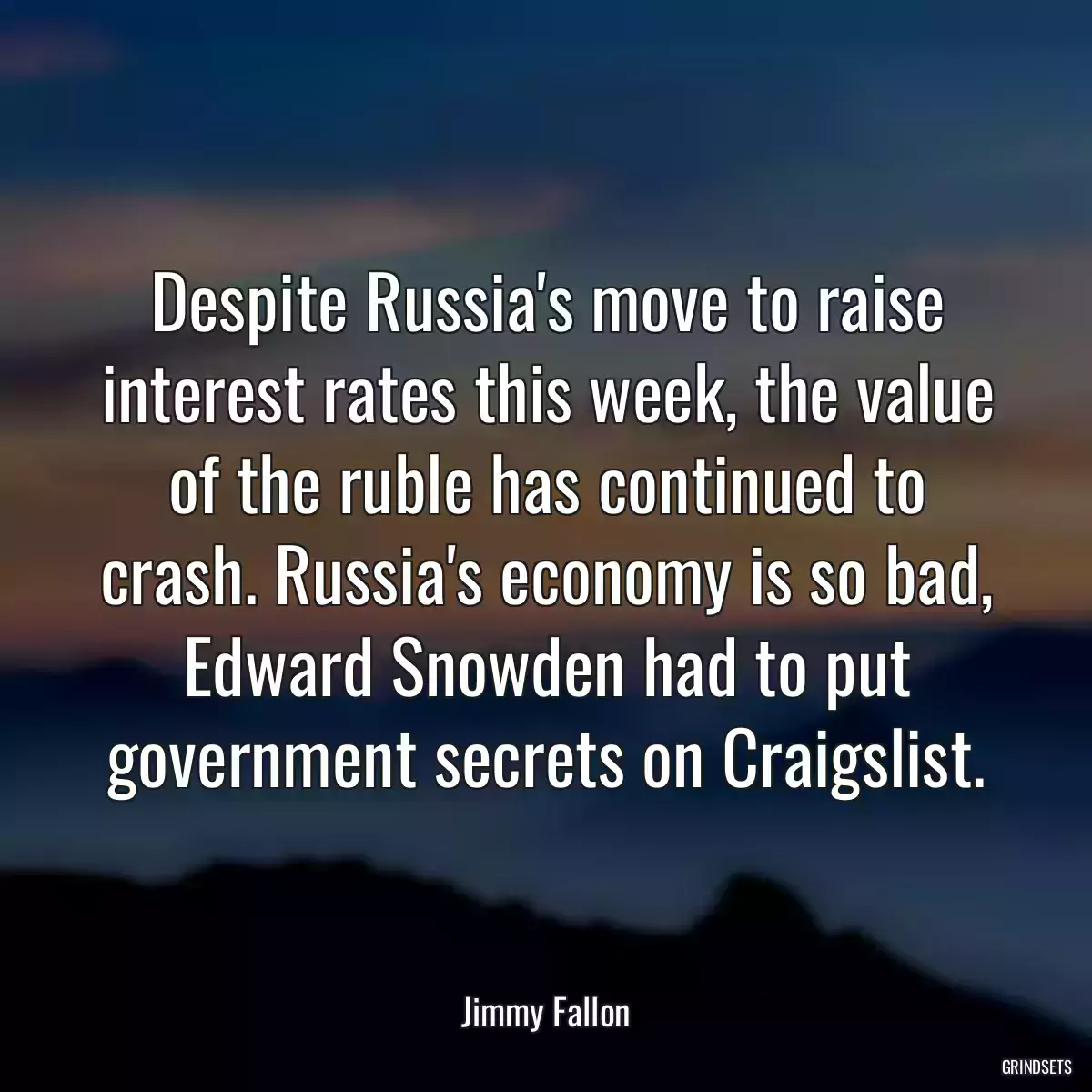 Despite Russia's move to raise interest rates this week, the value of the ruble has continued to crash. Russia's economy is so bad, Edward Snowden had to put government secrets on Craigslist.

Jimmy Fallon

GRINDSETS